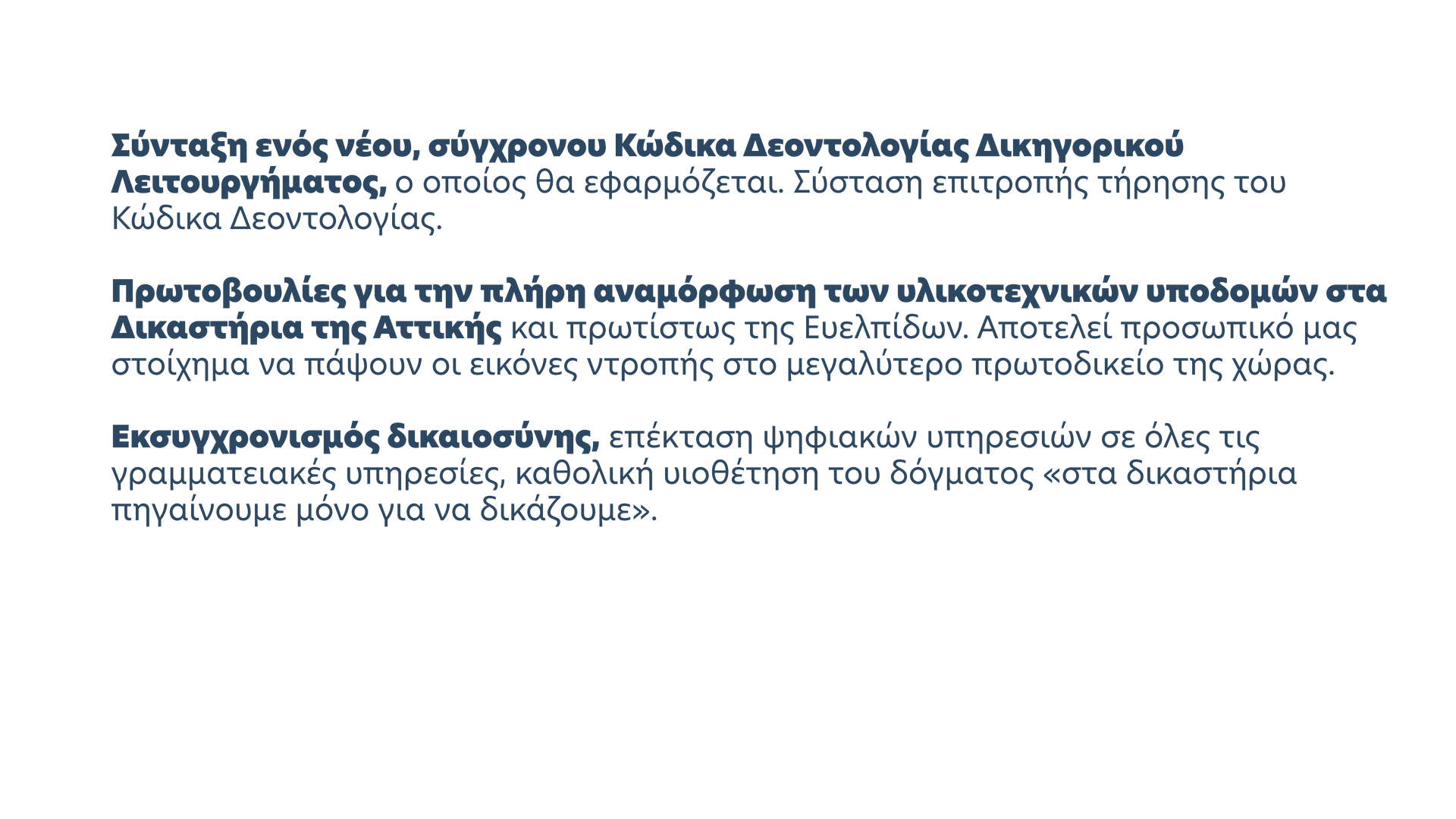 Σύνταξη ενός νέου, σύγχρονου Κώδικα Δεοντολογίας Δικηγορικού Λειτουργήματος, ο οποίος θα εφαρμόζεται. Σύσταση επιτροπής τήρησης του Κώδικα Δεοντολογίας.

Πρωτοβουλίες για την πλήρη αναμόρφωση των υλικοτεχνικών υποδομών στα Δικαστήρια της Αττικής και πρωτίστως της Ευελπίδων. Αποτελεί προσωπικό μας στοίχημα να πάψουν οι εικόνες ντροπής στο μεγαλύτερο πρωτοδικείο της χώρας.

Εκσυγχρονισμός δικαιοσύνης, επέκταση ψηφιακών υπηρεσιών σε όλες τις γραμματειακές υπηρεσίες, καθολική υιοθέτηση του δόγματος «στα δικαστήρια πηγαίνουμε μόνο για να δικάζουμε».